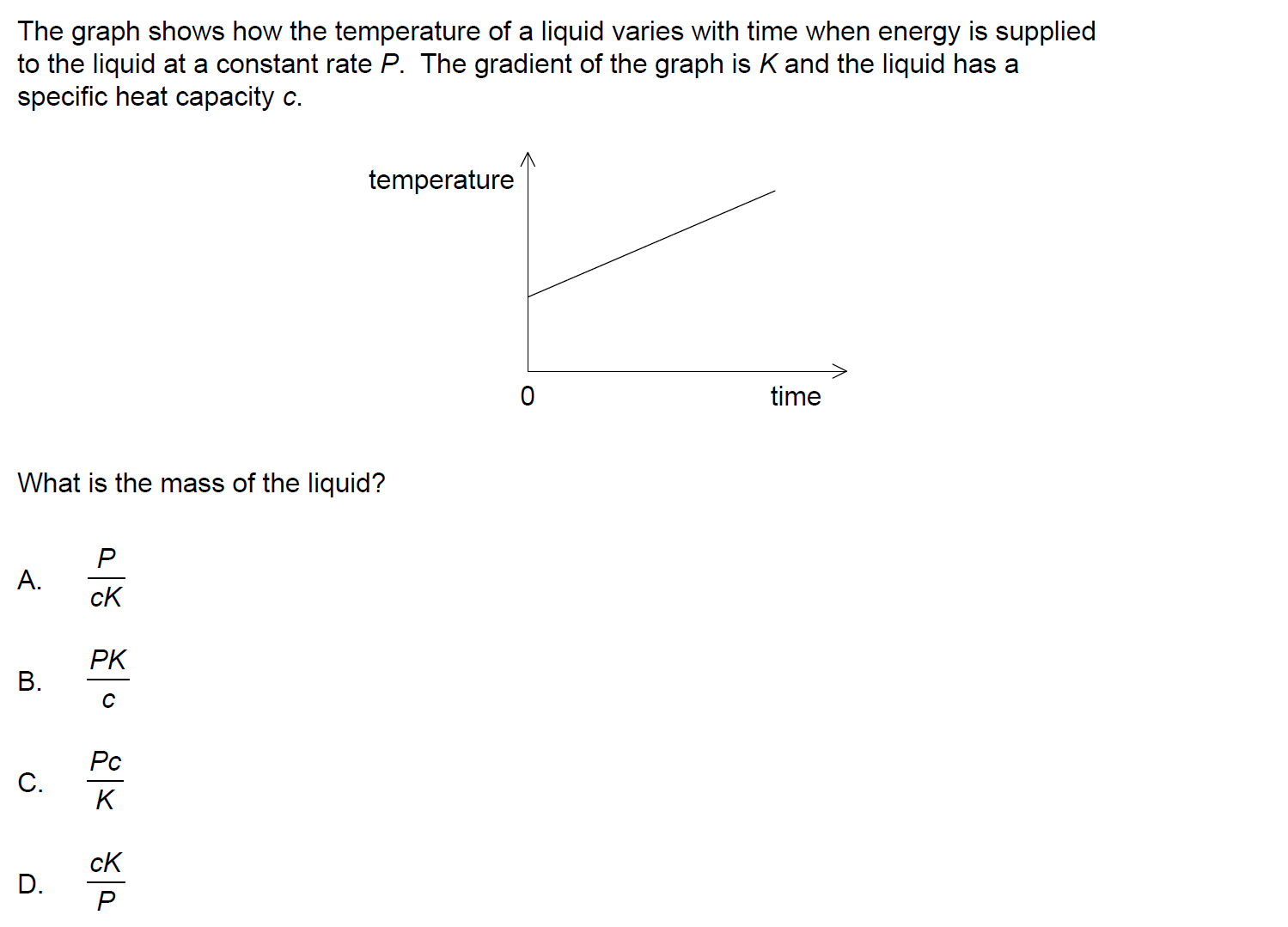 The graph shows how the temperature of a liquid varies with time when energy is supplied to the liquid at a constant rate $P$. The gradient of the graph is $K$ and the liquid has a specific heat capacity $c$.

temperature

0

time

What is the mass of the liquid?

A. $\frac{P}{cK}$

B. $\frac{PK}{c}$

C. $\frac{Pc}{K}$

D. $\frac{cK}{P}$